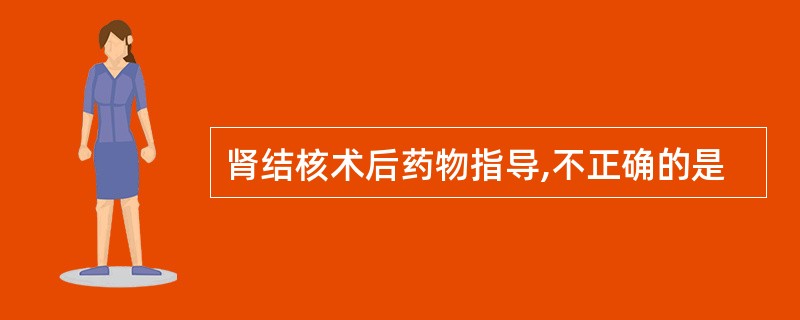 肾结核术后药物指导,不正确的是